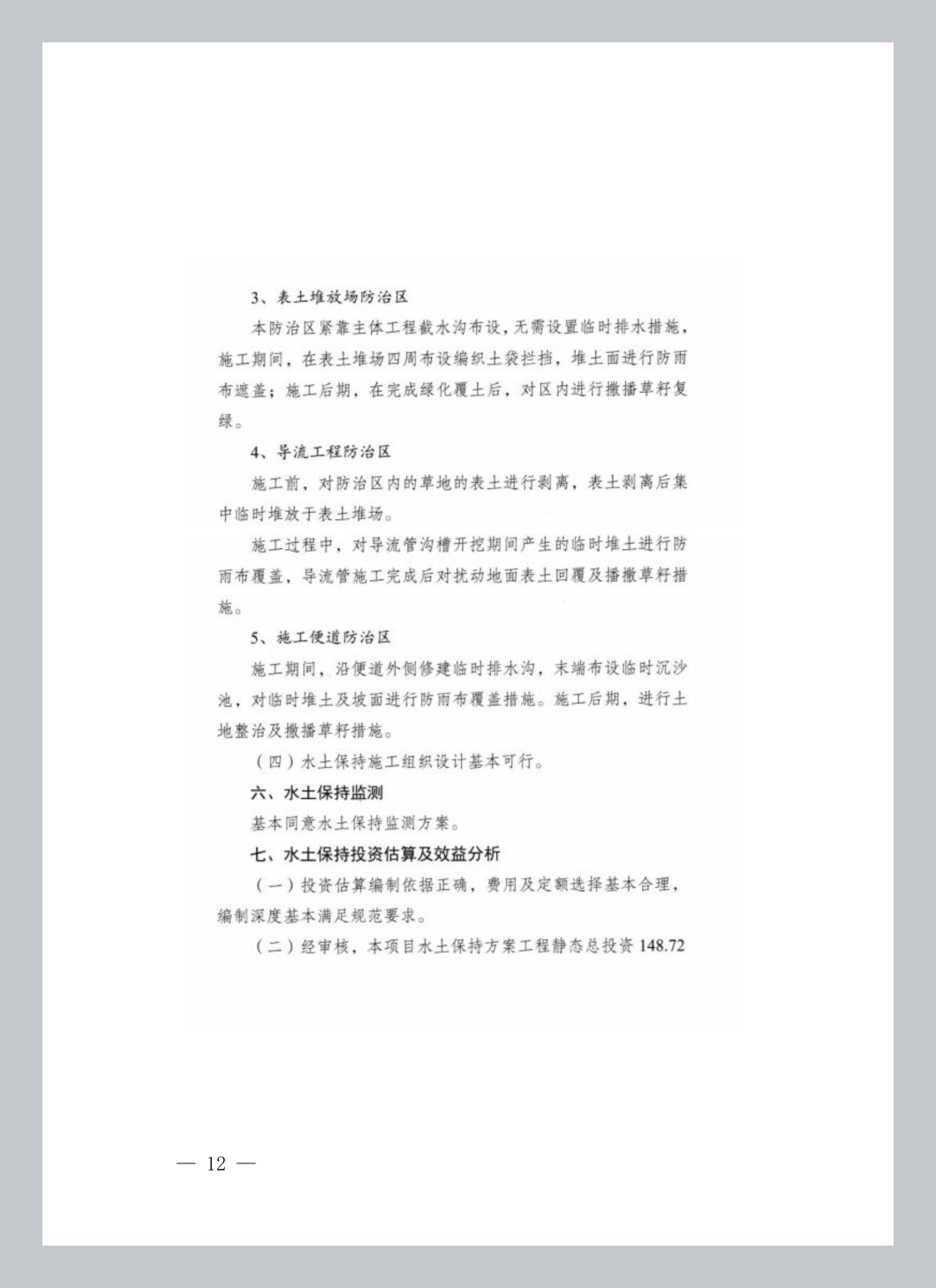 3、表土堆放场防治区

本防治区紧靠主体工程截水沟布设，无需设置临时排水措施，施工期间，在表土堆场四周布设编织土袋拦挡，堆土面进行防雨布遮盖；施工后期，在完成绿化覆土后，对区内进行撒播草籽复绿。

4、导流工程防治区

施工前，对防治区内的草地的表土进行剥离，表土剥离后集中临时堆放于表土堆场。

施工过程中，对导流管沟槽开挖期间产生的临时堆土进行防雨布覆盖，导流管施工完成后对扰动地面表土回覆及播撒草籽措施。

5、施工便道防治区

施工期间，沿便道外侧修建临时排水沟，末端布设临时沉沙池，对临时堆土及坡面进行防雨布覆盖措施。施工后期，进行土地整治及撒播草籽措施。

（四）水土保持施工组织设计基本可行。

六、水土保持监测

基本同意水土保持监测方案。

七、水土保持投资估算及效益分析

（一）投资估算编制依据正确，费用及定额选择基本合理，编制深度基本满足规范要求。

（二）经审核，本项目水土保持方案工程静态总投资148.72

— 12 —